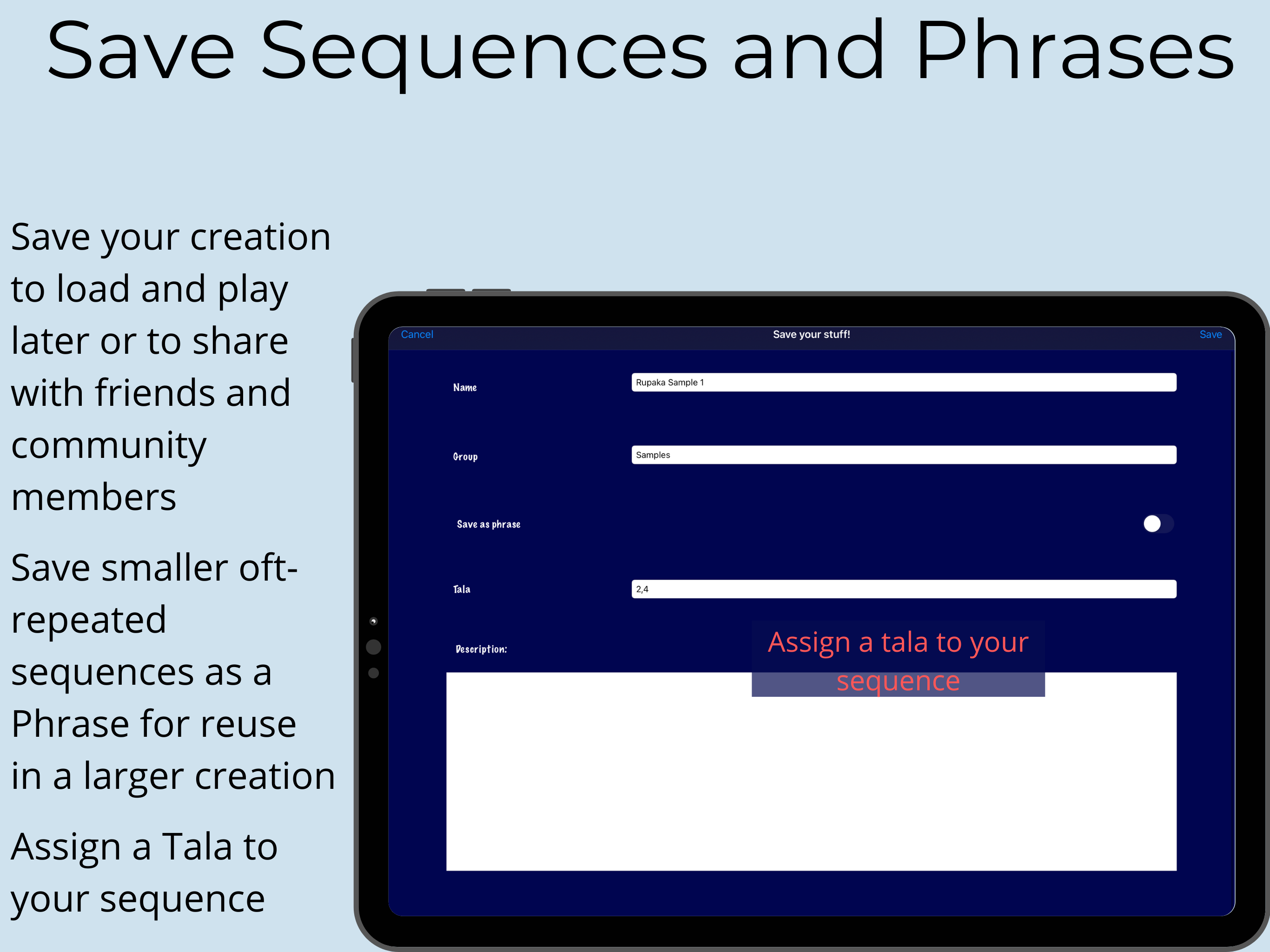 Save Sequences and Phrases

Save your creation to load and play later or to share with friends and community members

Save smaller oft-repeated sequences as a Phrase for reuse in a larger creation

Assign a Tala to your sequence

Cancel
Save your stuff!
Save

Name
Rupaka Sample 1

Group
Samples

Save as phrase

Tala
2,4

Description:

Assign a tala to your sequence